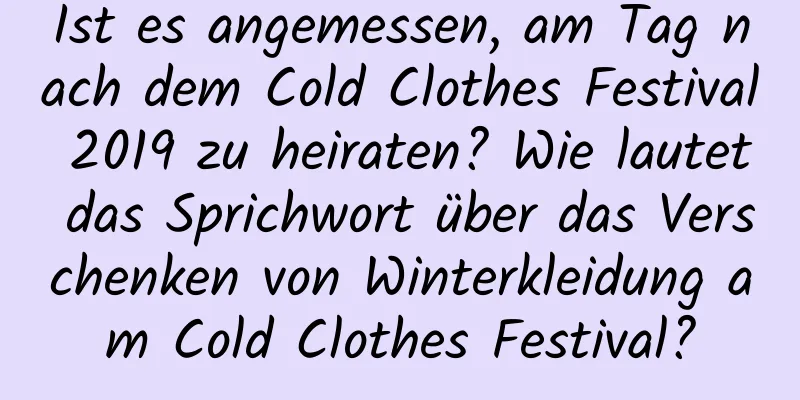 Ist es angemessen, am Tag nach dem Cold Clothes Festival 2019 zu heiraten? Wie lautet das Sprichwort über das Verschenken von Winterkleidung am Cold Clothes Festival?